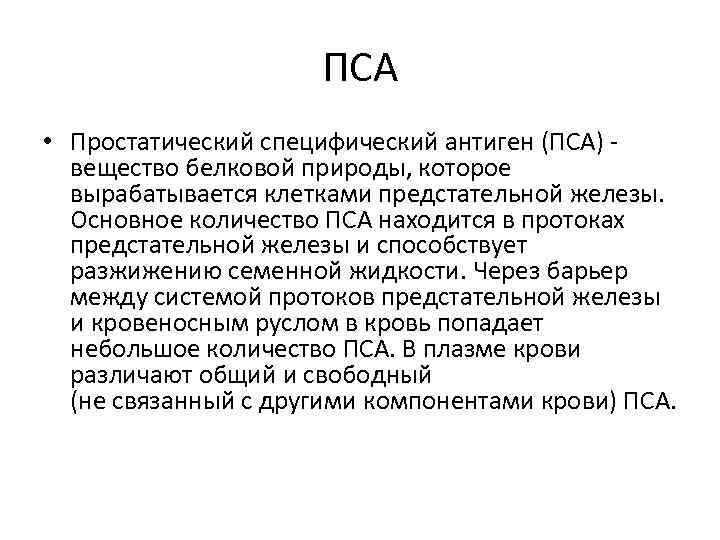 ПСА

• Простатический специфический антиген (ПСА) - вещество белковой природы, которое вырабатывается клетками предстательной железы. Основное количество ПСА находится в протоках предстательной железы и способствует разжижению семенной жидкости. Через барьер между системой протоков предстательной железы и кровеносным руслом в кровь попадает небольшое количество ПСА. В плазме крови различают общий и свободный (не связанный с другими компонентами крови) ПСА.